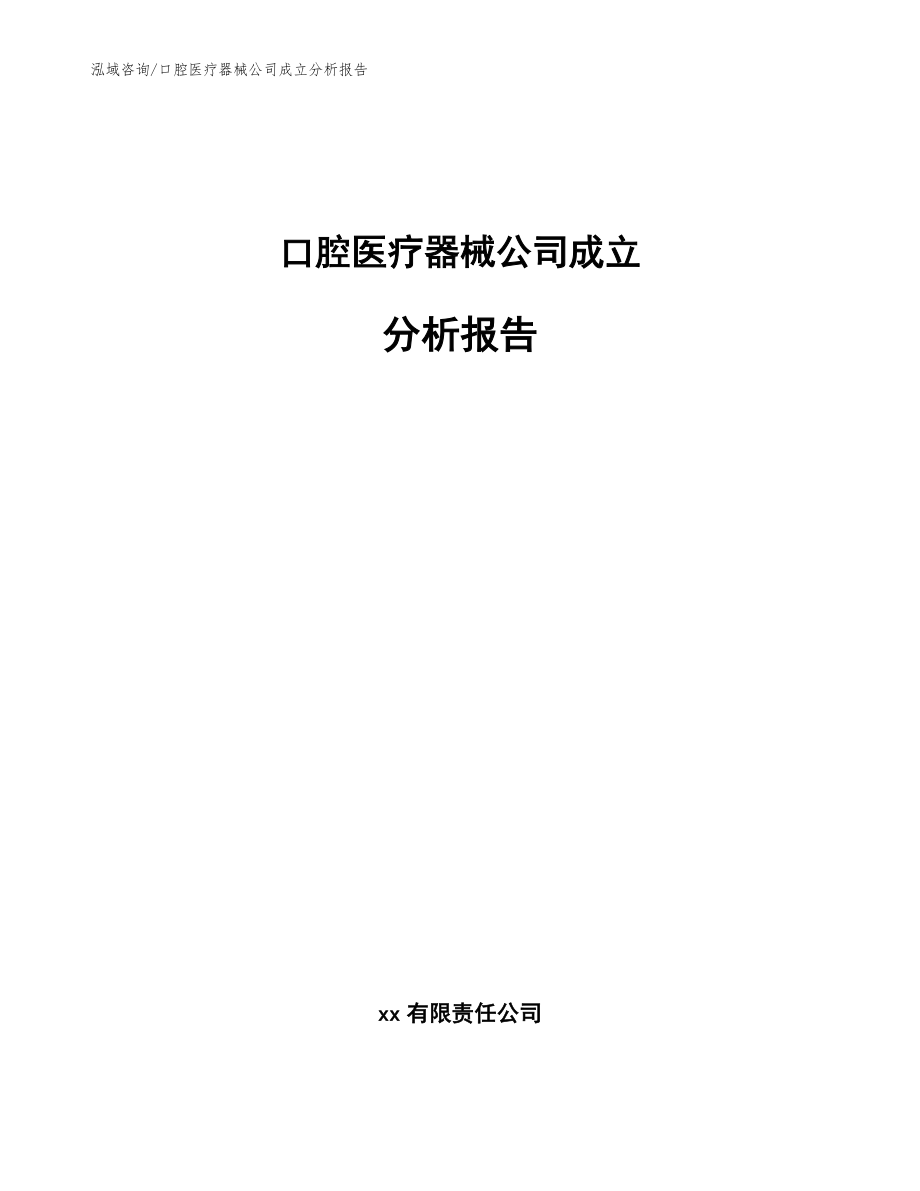 泓域咨询/口腔医疗器械公司成立分析报告

口腔医疗器械公司成立

分析报告

xx 有限责任公司